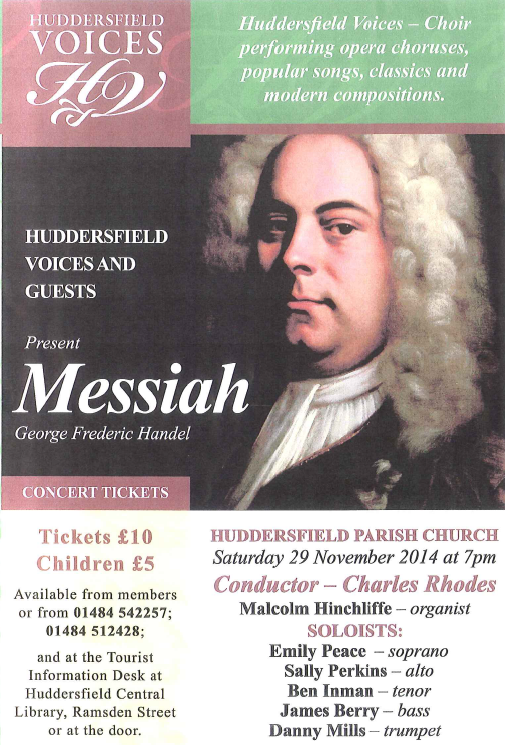 HUDDERSFIELD
VOICES
HV

Huddersfield Voices – Choir performing opera choruses, popular songs, classics and modern compositions.

HUDDERSFIELD
VOICES AND
GUESTS

Present

Messiah

George Frederic Handel

CONCERT TICKETS

Tickets £10
Children £5

Available from members or from 01484 542257; 01484 512428;

and at the Tourist Information Desk at Huddersfield Central Library, Ramsden Street or at the door.

HUDDERSFIELD PARISH CHURCH
Saturday 29 November 2014 at 7pm
Conductor – Charles Rhodes
Malcolm Hinchliffe – organist
SOLOISTS:
Emily Peace – soprano
Sally Perkins – alto
Ben Inman – tenor
James Berry – bass
Danny Mills – trumpet